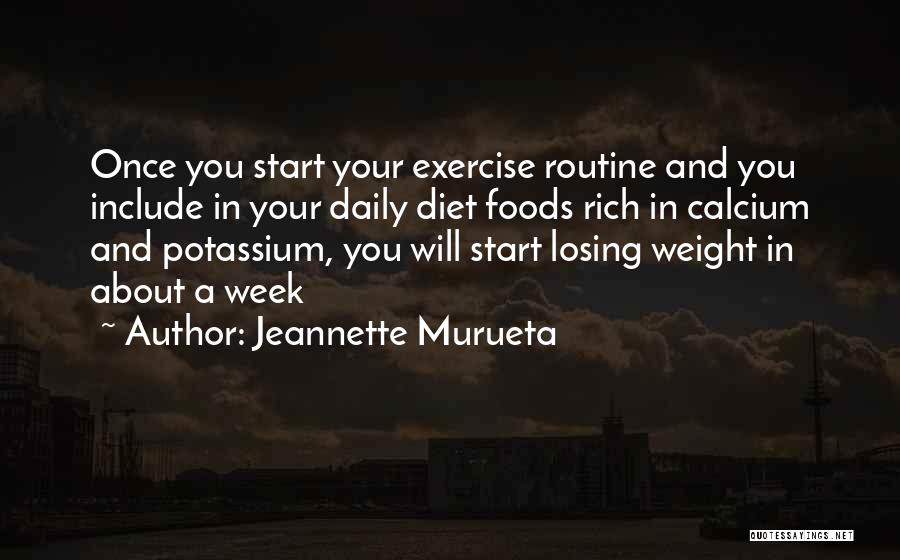 Once you start your exercise routine and you include in your daily diet foods rich in calcium and potassium, you will start losing weight in about a week

~ Author: Jeannette Murueta

QUOTESSAYINGS.NET